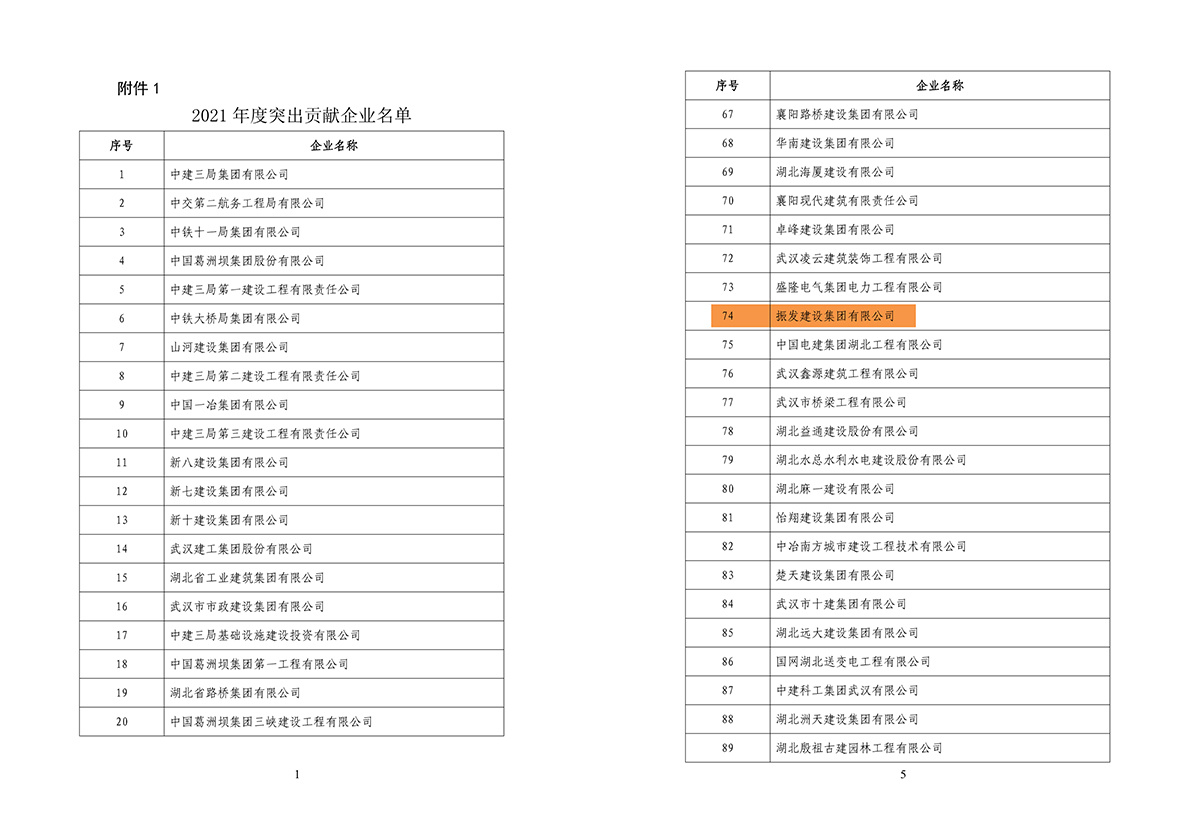 附件 1

2021 年度突出贡献企业名单

| 序号 | 企业名称 |
|---|---|
| 1 | 中建三局集团有限公司 |
| 2 | 中交第二航务工程局有限公司 |
| 3 | 中铁十一局集团有限公司 |
| 4 | 中国葛洲坝集团股份有限公司 |
| 5 | 中建三局第一建设工程有限责任公司 |
| 6 | 中铁大桥局集团有限公司 |
| 7 | 山河建设集团有限公司 |
| 8 | 中建三局第二建设工程有限责任公司 |
| 9 | 中国一冶集团有限公司 |
| 10 | 中建三局第三建设工程有限责任公司 |
| 11 | 新八建设集团有限公司 |
| 12 | 新七建设集团有限公司 |
| 13 | 新十建设集团有限公司 |
| 14 | 武汉建工集团股份有限公司 |
| 15 | 湖北省工业建筑集团有限公司 |
| 16 | 武汉市市政建设集团有限公司 |
| 17 | 中建三局基础设施建设投资有限公司 |
| 18 | 中国葛洲坝集团第一工程有限公司 |
| 19 | 湖北省路桥集团有限公司 |
| 20 | 中国葛洲坝集团三峡建设工程有限公司 |

1

| 序号 | 企业名称 |
|---|---|
| 67 | 襄阳路桥建设集团有限公司 |
| 68 | 华南建设集团有限公司 |
| 69 | 湖北海厦建设有限公司 |
| 70 | 襄阳现代建筑有限责任公司 |
| 71 | 卓峰建设集团有限公司 |
| 72 | 武汉凌云建筑装饰工程有限公司 |
| 73 | 盛隆电气集团电力工程有限公司 |
| 74 | 振发建设集团有限公司 |
| 75 | 中国电建集团湖北工程有限公司 |
| 76 | 武汉鑫源建筑工程有限公司 |
| 77 | 武汉市桥梁工程有限公司 |
| 78 | 湖北益通建设股份有限公司 |
| 79 | 湖北水总水利水电建设股份有限公司 |
| 80 | 湖北麻一建设有限公司 |
| 81 | 恰翔建设集团有限公司 |
| 82 | 中冶南方城市建设工程技术有限公司 |
| 83 | 楚天建设集团有限公司 |
| 84 | 武汉市十建集团有限公司 |
| 85 | 湖北远大建设集团有限公司 |
| 86 | 国网湖北送变电工程有限公司 |
| 87 | 中建科工集团武汉有限公司 |
| 88 | 湖北洲天建设集团有限公司 |
| 89 | 湖北殷祖古建园林工程有限公司 |

5